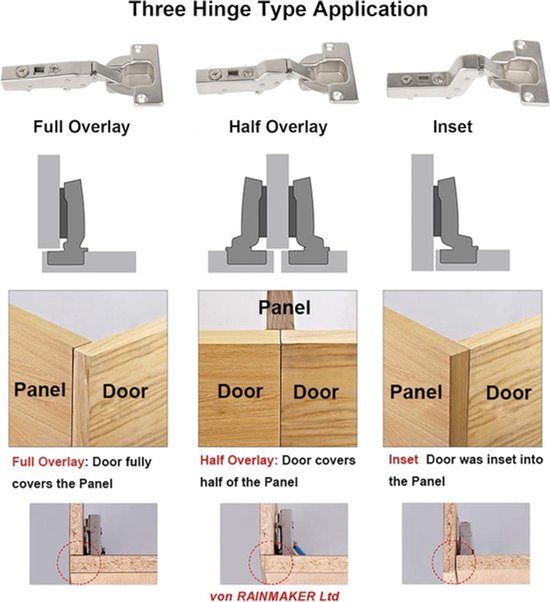 Three Hinge Type Application

Full Overlay

Half Overlay

Inset

Panel

Door

Panel

Door

Door

Panel

Door

Full Overlay: Door fully covers the Panel

Half Overlay: Door covers half of the Panel

Inset Door was inset into the Panel

von RAINMAKER Ltd